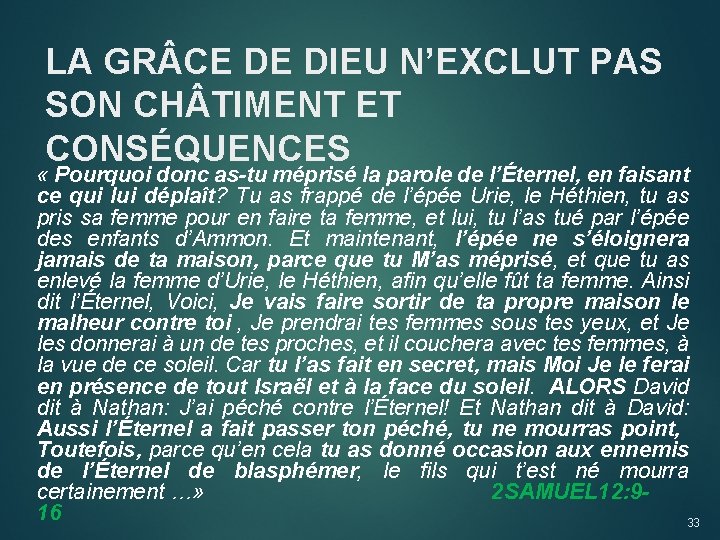 LA GRÂCE DE DIEU N'EXCLUT PAS SON CHÂTIMENT ET CONSÉQUENCES

« Pourquoi donc as-tu méprisé la parole de l'Éternel, en faisant ce qui lui déplaît? Tu as frappé de l'épée Urie, le Héthien, tu as pris sa femme pour en faire ta femme, et lui, tu l'as tué par l'épée des enfants d'Ammon. Et maintenant, l'épée ne s'éloignera jamais de ta maison, parce que tu M'as méprisé, et que tu as enlevé la femme d'Urie, le Héthien, afin qu'elle fût ta femme. Ainsi dit l'Éternel, Voici, Je vais faire sortir de ta propre maison le malheur contre toi , Je prendrai tes femmes sous tes yeux, et Je les donnerai à un de tes proches, et il couchera avec tes femmes, à la vue de ce soleil. Car tu l'as fait en secret, mais Moi Je le ferai en présence de tout Israël et à la face du soleil. ALORS David dit à Nathan: J'ai péché contre l'Éternel! Et Nathan dit à David: Aussi l'Éternel a fait passer ton péché, tu ne mourras point, Toutefois, parce qu'en cela tu as donné occasion aux ennemis de l'Éternel de blasphémer, le fils qui t'est né mourra certainement …» 2SAMUEL12:9-16

33